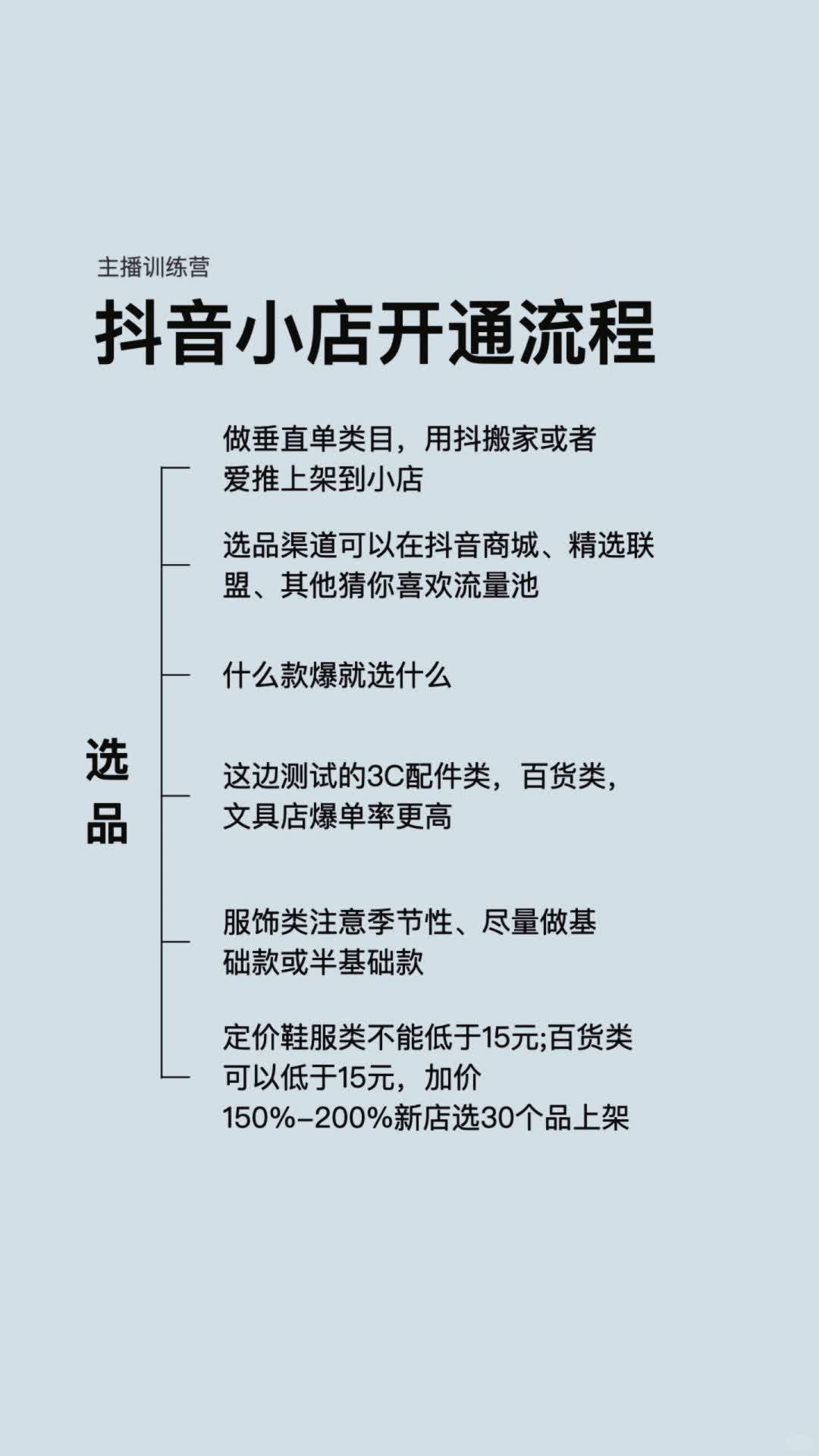 主播训练营

抖音小店开通流程

选品

做垂直单类目，用抖搬家或者爱推上架到小店

选品渠道可以在抖音商城、精选联盟、其他猜你喜欢流量池

什么款爆就选什么

这边测试的3C配件类，百货类，文具店爆单率更高

服饰类注意季节性、尽量做基础款或半基础款

定价鞋服类不能低于15元;百货类可以低于15元，加价150%-200%新店选30个品上架